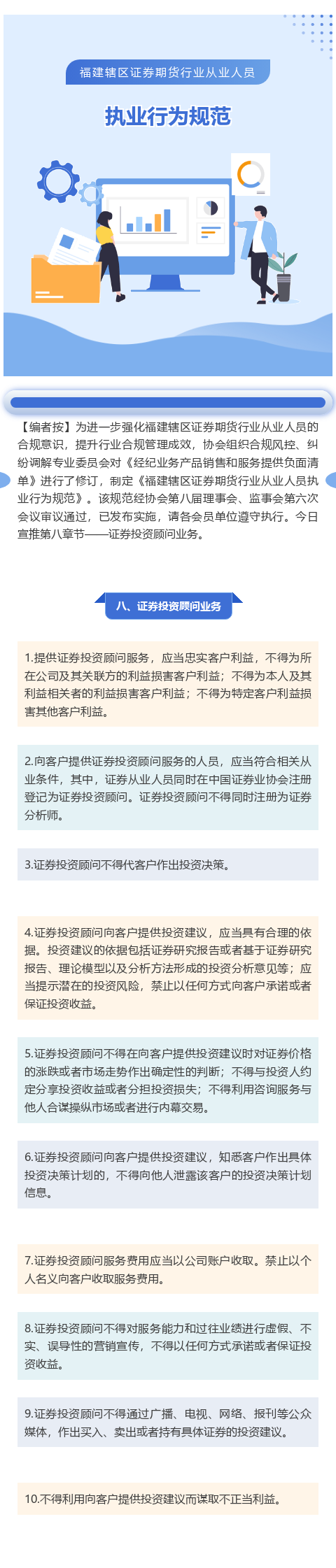 福建辖区证券期货行业从业人员

执业行为规范

【编者按】为进一步强化福建辖区证券期货行业从业人员的合规意识，提升行业合规管理成效，协会组织合规风控、纠纷调解专业委员会对《经纪业务产品销售和服务提供负面清单》进行了修订，制定《福建辖区证券期货行业从业人员执业行为规范》。该规范经协会第八届理事会、监事会第六次会议审议通过，已发布实施，请各会员单位遵守执行。今日宣推第八章节——证券投资顾问业务。

八、证券投资顾问业务

1.提供证券投资顾问服务，应当忠实客户利益，不得为所在公司及其关联方的利益损害客户利益；不得为本人及其利益相关者的利益损害客户利益；不得为特定客户利益损害其他客户利益。

2.向客户提供证券投资顾问服务的人员，应当符合相关从业条件，其中，证券从业人员同时在中国证券业协会注册登记为证券投资顾问。证券投资顾问不得同时注册为证券分析师。

3.证券投资顾问不得代客户作出投资决策。

4.证券投资顾问向客户提供投资建议，应当具有合理的依据。投资建议的依据包括证券研究报告或者基于证券研究报告、理论模型以及分析方法形成的投资分析意见等；应当提示潜在的投资风险，禁止以任何方式向客户承诺或者保证投资收益。

5.证券投资顾问不得在向客户提供投资建议时对证券价格的涨跌或者市场走势作出确定性的判断；不得与投资人约定分享投资收益或者分担投资损失；不得利用咨询服务与他人合谋操纵市场或者进行内幕交易。

6.证券投资顾问向客户提供投资建议，知悉客户作出具体投资决策计划的，不得向他人泄露该客户的投资决策计划信息。

7.证券投资顾问服务费用应当以公司账户收取。禁止以个人名义向客户收取服务费用。

8.证券投资顾问不得对服务能力和过往业绩进行虚假、不实、误导性的营销宣传，不得以任何方式承诺或者保证投资收益。

9.证券投资顾问不得通过广播、电视、网络、报刊等公众媒体，作出买入、卖出或者持有具体证券的投资建议。

10.不得利用向客户提供投资建议而谋取不正当利益。